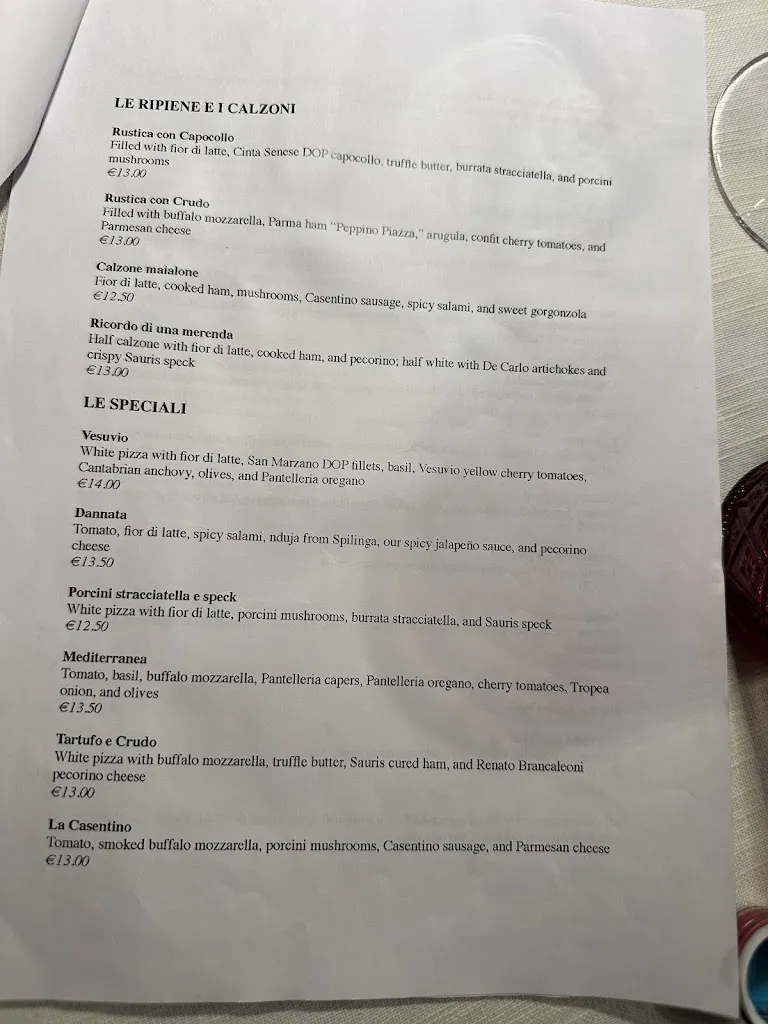 LE RIPIENE E I CALZONI

Rustica con Capocollo
Filled with fior di latte, Cinta Senese DOP capocollo, truffle butter, burrata stracciatella, and porcini mushrooms
€13.00

Rustica con Crudo
Filled with buffalo mozzarella, Parma ham "Peppino Piazza," arugula, confit cherry tomatoes, and Parmesan cheese
€13.00

Calzone maialone
Fior di latte, cooked ham, mushrooms, Casentino sausage, spicy salami, and sweet gorgonzola
€12.50

Ricordo di una merenda
Half calzone with fior di latte, cooked ham, and pecorino; half white with De Carlo artichokes and crispy Sauris speck
€13.00

LE SPECIALI

Vesuvio
White pizza with fior di latte, San Marzano DOP fillets, basil, Vesuvio yellow cherry tomatoes, Cantabrian anchovy, olives, and Pantelleria oregano
€14.00

Dannata
Tomato, fior di latte, spicy salami, nduja from Spilinga, our spicy jalapeño sauce, and pecorino cheese
€13.50

Porcini stracciatella e speck
White pizza with fior di latte, porcini mushrooms, burrata stracciatella, and Sauris speck
€12.50

Mediterranea
Tomato, basil, buffalo mozzarella, Pantelleria capers, Pantelleria oregano, cherry tomatoes, Tropea onion, and olives
€13.50

Tartufo e Crudo
White pizza with buffalo mozzarella, truffle butter, Sauris cured ham, and Renato Brancaleoni pecorino cheese
€13.00

La Casentino
Tomato, smoked buffalo mozzarella, porcini mushrooms, Casentino sausage, and Parmesan cheese
€13.00